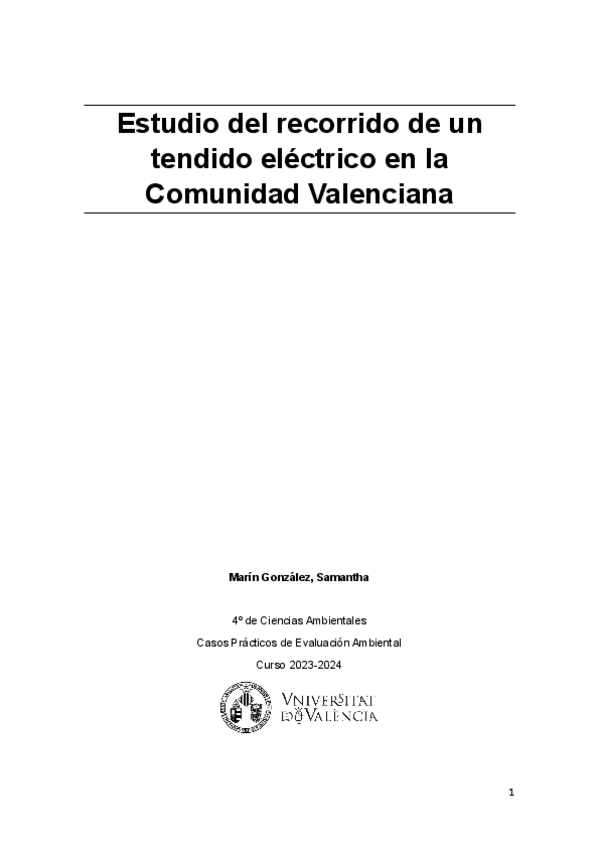 Estudio del recorrido de un tendido eléctrico en la Comunidad Valenciana

Marín González, Samantha

4º de Ciencias Ambientales

Casos Prácticos de Evaluación Ambiental

Curso 2023-2024

VNIVERSITAT
DE VALÈNCIA

1